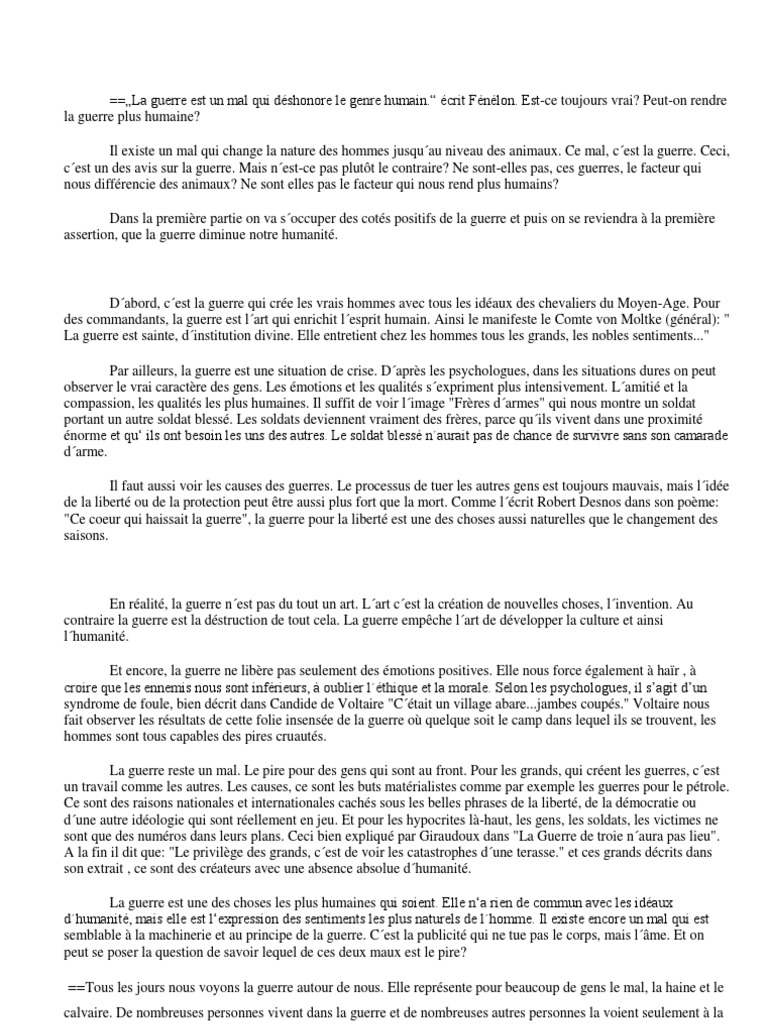 ==„La guerre est un mal qui déshonore le genre humain.“ écrit Fénélon. Est-ce toujours vrai? Peut-on rendre la guerre plus humaine?

Il existe un mal qui change la nature des hommes jusqu´au niveau des animaux. Ce mal, c´est la guerre. Ceci, c´est un des avis sur la guerre. Mais n´est-ce pas plutôt le contraire? Ne sont-elles pas, ces guerres, le facteur qui nous différencie des animaux? Ne sont elles pas le facteur qui nous rend plus humains?

Dans la première partie on va s´occuper des cotés positifs de la guerre et puis on se reviendra à la première assertion, que la guerre diminue notre humanité.

D´abord, c´est la guerre qui crée les vrais hommes avec tous les idéaux des chevaliers du Moyen-Age. Pour des commandants, la guerre est l´art qui enrichit l´esprit humain. Ainsi le manifeste le Comte von Moltke (général): " La guerre est sainte, d´institution divine. Elle entretient chez les hommes tous les grands, les nobles sentiments..."

Par ailleurs, la guerre est une situation de crise. D´après les psychologues, dans les situations dures on peut observer le vrai caractère des gens. Les émotions et les qualités s´expriment plus intensivement. L´amitié et la compassion, les qualités les plus humaines. Il suffit de voir l´image "Frères d´armes" qui nous montre un soldat portant un autre soldat blessé. Les soldats deviennent vraiment des frères, parce qu´ils vivent dans une proximité énorme et qu' ils ont besoin les uns des autres. Le soldat blessé n´aurait pas de chance de survivre sans son camarade d´arme.

Il faut aussi voir les causes des guerres. Le processus de tuer les autres gens est toujours mauvais, mais l´idée de la liberté ou de la protection peut être aussi plus fort que la mort. Comme l´écrit Robert Desnos dans son poème: "Ce coeur qui haissait la guerre", la guerre pour la liberté est une des choses aussi naturelles que le changement des saisons.

En réalité, la guerre n´est pas du tout un art. L´art c´est la création de nouvelles choses, l´invention. Au contraire la guerre est la déstruction de tout cela. La guerre empêche l´art de développer la culture et ainsi l´humanité.

Et encore, la guerre ne libère pas seulement des émotions positives. Elle nous force également à haïr , à croire que les ennemis nous sont inférieurs, à oublier l´éthique et la morale. Selon les psychologues, il s'agit d'un syndrome de foule, bien décrit dans Candide de Voltaire "C´était un village abare...jambes coupés." Voltaire nous fait observer les résultats de cette folie insensée de la guerre où quelque soit le camp dans lequel ils se trouvent, les hommes sont tous capables des pires cruautés.

La guerre reste un mal. Le pire pour des gens qui sont au front. Pour les grands, qui créent les guerres, c´est un travail comme les autres. Les causes, ce sont les buts matérialistes comme par exemple les guerres pour le pétrole. Ce sont des raisons nationales et internationales cachés sous les belles phrases de la liberté, de la démocratie ou d´une autre idéologie qui sont réellement en jeu. Et pour les hypocrites là-haut, les gens, les soldats, les victimes ne sont que des numéros dans leurs plans. Ceci bien expliqué par Giraudoux dans "La Guerre de troie n´aura pas lieu". A la fin il dit que: "Le privilège des grands, c´est de voir les catastrophes d´une terasse." et ces grands décrits dans son extrait , ce sont des créateurs avec une absence absolue d´humanité.

La guerre est une des choses les plus humaines qui soient. Elle n'a rien de commun avec les idéaux d´humanité, mais elle est l'expression des sentiments les plus naturels de l´homme. Il existe encore un mal qui est semblable à la machinerie et au principe de la guerre. C´est la publicité qui ne tue pas le corps, mais l´âme. Et on peut se poser la question de savoir lequel de ces deux maux est le pire?

==Tous les jours nous voyons la guerre autour de nous. Elle représente pour beaucoup de gens le mal, la haine et le calvaire. De nombreuses personnes vivent dans la guerre et de nombreuses autres personnes la voient seulement à la